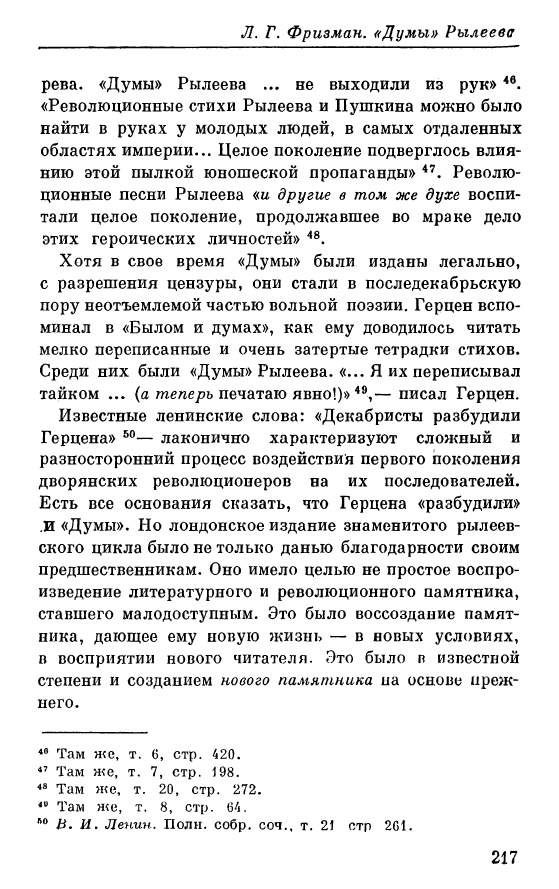 Л. Г. Фризман. «Думы» Рылеева

рева. «Думы» Рылеева ... не выходили из рук» $^{46}$. «Революционные стихи Рылеева и Пушкина можно было найти в руках у молодых людей, в самых отдаленных областях империи... Целое поколение подверглось влиянию этой пылкой юношеской пропаганды» $^{47}$. Революционные песни Рылеева «и другие в том же духе воспитали целое поколение, продолжавшее во мраке дело этих героических личностей» $^{48}$.

Хотя в свое время «Думы» были изданы легально, с разрешения цензуры, они стали в последекабрьскую пору неотъемлемой частью вольной поэзии. Герцен вспоминал в «Былом и думах», как ему доводилось читать мелко переписанные и очень затертые тетрадки стихов. Среди них были «Думы» Рылеева. «... Я их переписывал тайком ... (а теперь печатаю явно!)» $^{49}$,— писал Герцен.

Известные ленинские слова: «Декабристы разбудили Герцена» $^{50}$— лаконично характеризуют сложный и разносторонний процесс воздействия первого поколения дворянских революционеров на их последователей. Есть все основания сказать, что Герцена «разбудили» и «Думы». Но лондонское издание знаменитого рылеевского цикла было не только данью благодарности своим предшественникам. Оно имело целью не простое воспроизведение литературного и революционного памятника, ставшего малодоступным. Это было воссоздание памятника, дающее ему новую жизнь — в новых условиях, в восприятии нового читателя. Это было в известной степени и созданием нового памятника на основе прежнего.

$^{46}$ Там же, т. 6, стр. 420.
$^{47}$ Там же, т. 7, стр. 198.
$^{48}$ Там же, т. 20, стр. 272.
$^{49}$ Там же, т. 8, стр. 64.
$^{50}$ В. И. Ленин. Полн. собр. соч., т. 21 стр 261.

217